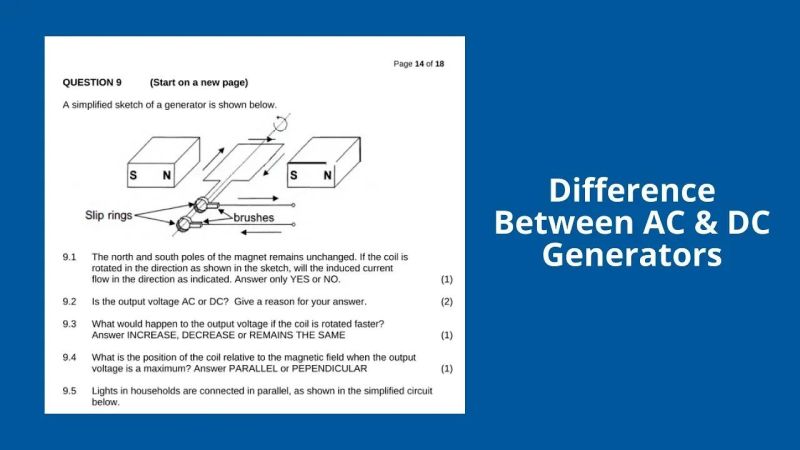 Page 14 of 18

QUESTION 9 (Start on a new page)

A simplified sketch of a generator is shown below.

S N

S N

Slip rings

brushes

9.1 The north and south poles of the magnet remains unchanged. If the coil is rotated in the direction as shown in the sketch, will the induced current flow in the direction as indicated. Answer only YES or NO. (1)

9.2 Is the output voltage AC or DC? Give a reason for your answer. (2)

9.3 What would happen to the output voltage if the coil is rotated faster? Answer INCREASE, DECREASE or REMAINS THE SAME (1)

9.4 What is the position of the coil relative to the magnetic field when the output voltage is a maximum? Answer PARALLEL or PEPENDICULAR (1)

9.5 Lights in households are connected in parallel, as shown in the simplified circuit below.

Difference Between AC & DC Generators